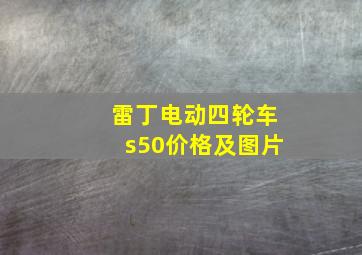 雷丁电动四轮车
s50价格及图片